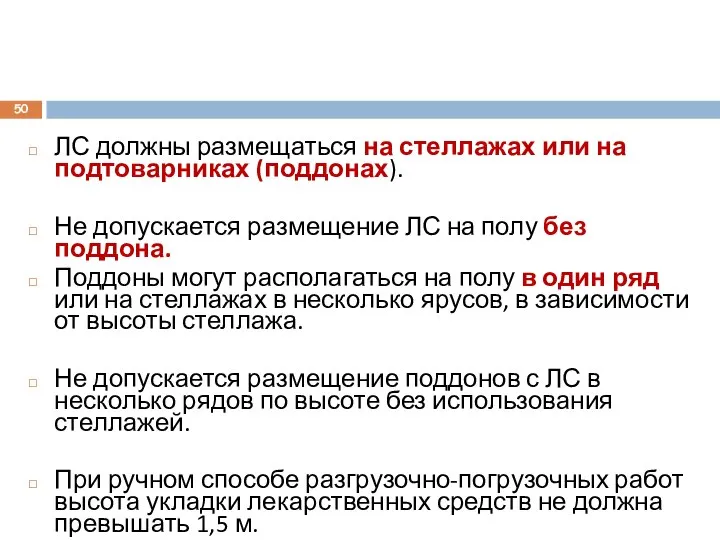 50

ЛС должны размещаться на стеллажах или на подтоварниках (поддонах).

Не допускается размещение ЛС на полу без поддона.

Поддоны могут располагаться на полу в один ряд или на стеллажах в несколько ярусов, в зависимости от высоты стеллажа.

Не допускается размещение поддонов с ЛС в несколько рядов по высоте без использования стеллажей.

При ручном способе разгрузочно-погрузочных работ высота укладки лекарственных средств не должна превышать 1,5 м.